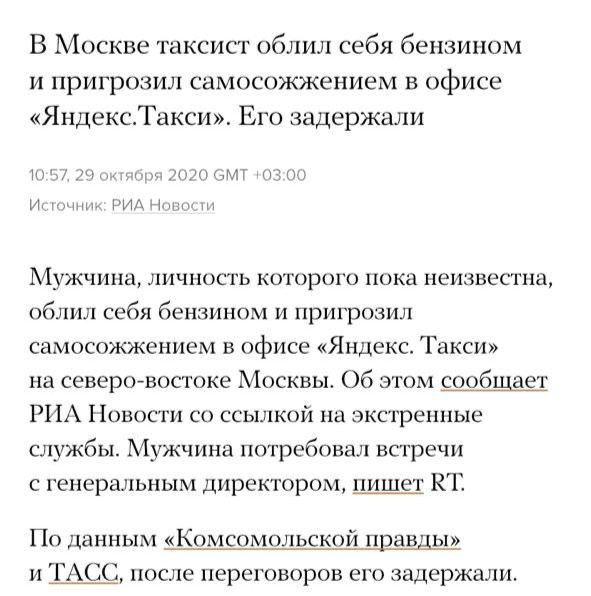 В Москве таксист облил себя бензином и пригрозил самосожжением в офисе «Яндекс.Такси». Его задержали

10:57, 29 октября 2020 GMT +03:00

Источник: РИА Новости

Мужчина, личность которого пока неизвестна, облил себя бензином и пригрозил самосожжением в офисе «Яндекс. Такси» на северо-востоке Москвы. Об этом сообщает РИА Новости со ссылкой на экстренные службы. Мужчина потребовал встречи с генеральным директором, пишет RT.

По данным «Комсомольской правды» и ТАСС, после переговоров его задержали.